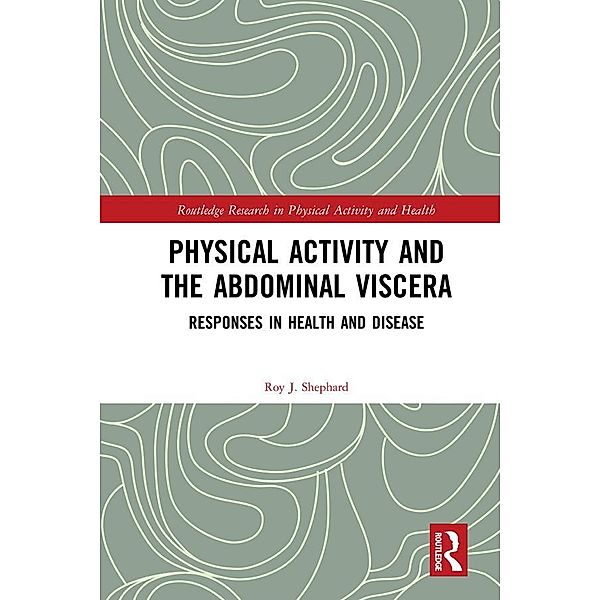 Routledge Research in Physical Activity and Health

PHYSICAL ACTIVITY AND THE ABDOMINAL VISCERA

RESPONSES IN HEALTH AND DISEASE

Roy J. Shephard

ROUTLEDGE